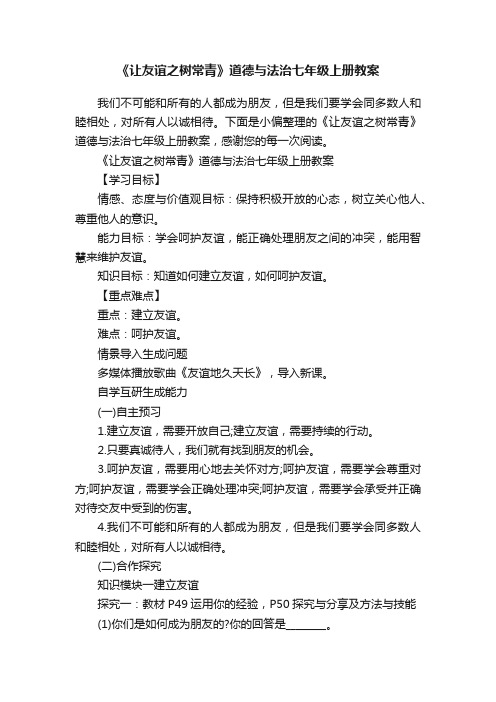 《让友谊之树常青》道德与法治七年级上册教案

我们不可能和所有的人都成为朋友，但是我们要学会同多数人和睦相处，对所有人以诚相待。下面是小偏整理的《让友谊之树常青》道德与法治七年级上册教案，感谢您的每一次阅读。

《让友谊之树常青》道德与法治七年级上册教案

【学习目标】

情感、态度与价值观目标：保持积极开放的心态，树立关心他人、尊重他人的意识。

能力目标：学会呵护友谊，能正确处理朋友之间的冲突，能用智慧来维护友谊。

知识目标：知道如何建立友谊，如何呵护友谊。

【重点难点】

重点：建立友谊。

难点：呵护友谊。

情景导入生成问题

多媒体播放歌曲《友谊地久天长》，导入新课。

自学互研生成能力

(一)自主预习

1.建立友谊，需要开放自己;建立友谊，需要持续的行动。

2.只要真诚待人，我们就有找到朋友的机会。

3.呵护友谊，需要用心地去关怀对方;呵护友谊，需要学会尊重对方;呵护友谊，需要学会正确处理冲突;呵护友谊，需要学会承受并正确对待交友中受到的伤害。

4.我们不可能和所有的人都成为朋友，但是我们要学会同多数人和睦相处，对所有人以诚相待。

(二)合作探究

知识模块一建立友谊

探究一：教材 P49 运用你的经验，P50 探究与分享及方法与技能

(1)你们是如何成为朋友的?你的回答是________。